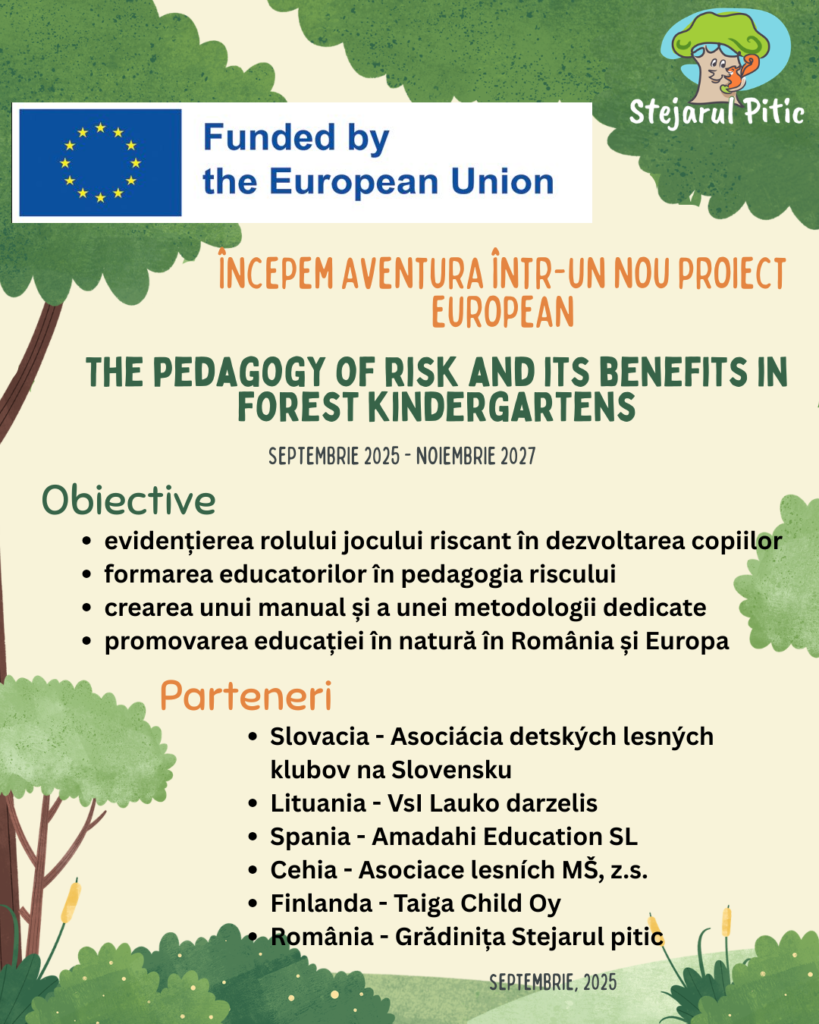 Stejarul Pitic

Funded by the European Union

ÎNCEPEM AVENTURA ÎNTR-UN NOU PROIECT EUROPEAN

THE PEDAGOGY OF RISK AND ITS BENEFITS IN FOREST KINDERGARTENS

SEPTEMBRIE 2025 - NOIEMBRIE 2027

Obiective

• evidențierea rolului jocului riscant în dezvoltarea copiilor
• formarea educatorilor în pedagogia riscului
• crearea unui manual și a unei metodologii dedicate
• promovarea educației în natură în România și Europa

Parteneri

• Slovacia - Asociácia detských lesných klubov na Slovensku
• Lituania - VsI Lauko darzelis
• Spania - Amadahi Education SL
• Cehia - Asociace lesních MŠ, z.s.
• Finlanda - Taiga Child Oy
• România - Grădinița Stejarul pitic

SEPTEMBRIE, 2025